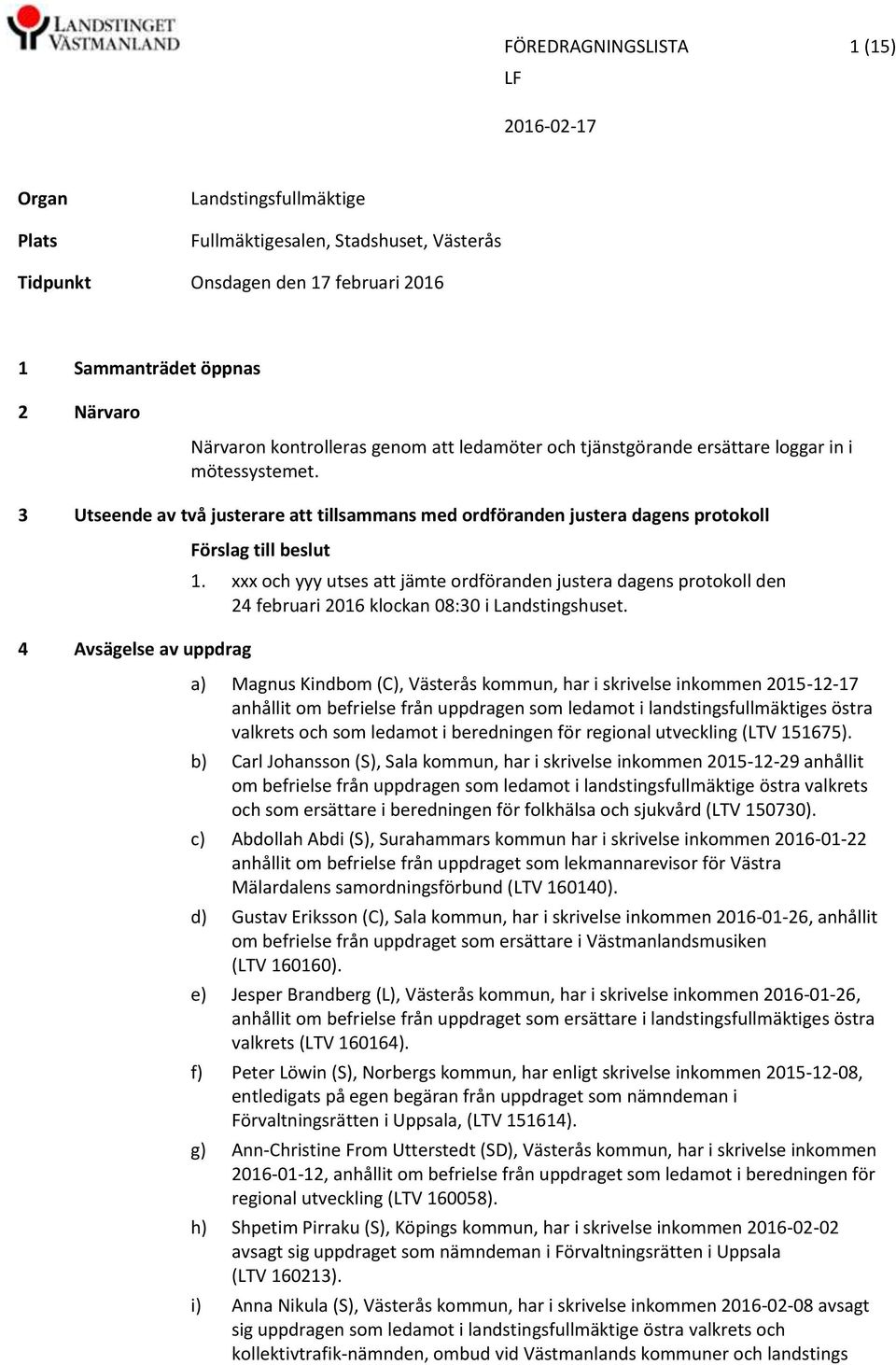 LANDSTINGET VÄSTMANLAND

FÖREDRAGNINGSLISTA 1 (15)
LF

2016-02-17

Organ Landstingsfullmäktige

Plats Fullmäktigesalen, Stadshuset, Västerås

Tidpunkt Onsdagen den 17 februari 2016

1 Sammanträdet öppnas

2 Närvaro

Närvaron kontrolleras genom att ledamöter och tjänstgörande ersättare loggar in i mötessystemet.

3 Utseende av två justerare att tillsammans med ordföranden justera dagens protokoll

Förslag till beslut

1. xxx och yyy utses att jämte ordföranden justera dagens protokoll den 24 februari 2016 klockan 08:30 i Landstingshuset.

4 Avsägelse av uppdrag

a) Magnus Kindbom (C), Västerås kommun, har i skrivelse inkommen 2015-12-17 anhållit om befrielse från uppdragen som ledamot i landstingsfullmäktiges östra valkrets och som ledamot i beredningen för regional utveckling (LTV 151675).

b) Carl Johansson (S), Sala kommun, har i skrivelse inkommen 2015-12-29 anhållit om befrielse från uppdragen som ledamot i landstingsfullmäktige östra valkrets och som ersättare i beredningen för folkhälsa och sjukvård (LTV 150730).

c) Abdollah Abdi (S), Surahammars kommun har i skrivelse inkommen 2016-01-22 anhållit om befrielse från uppdraget som lekmannarevisor för Västra Mälardalens samordningsförbund (LTV 160140).

d) Gustav Eriksson (C), Sala kommun, har i skrivelse inkommen 2016-01-26, anhållit om befrielse från uppdraget som ersättare i Västmanlandsmusiken (LTV 160160).

e) Jesper Brandberg (L), Västerås kommun, har i skrivelse inkommen 2016-01-26, anhållit om befrielse från uppdraget som ersättare i landstingsfullmäktiges östra valkrets (LTV 160164).

f) Peter Löwin (S), Norbergs kommun, har enligt skrivelse inkommen 2015-12-08, entledigats på egen begäran från uppdraget som nämndeman i Förvaltningsrätten i Uppsala, (LTV 151614).

g) Ann-Christine From Utterstedt (SD), Västerås kommun, har i skrivelse inkommen 2016-01-12, anhållit om befrielse från uppdraget som ledamot i beredningen för regional utveckling (LTV 160058).

h) Shpetim Pirraku (S), Köpings kommun, har i skrivelse inkommen 2016-02-02 avsagt sig uppdraget som nämndeman i Förvaltningsrätten i Uppsala (LTV 160213).

i) Anna Nikula (S), Västerås kommun, har i skrivelse inkommen 2016-02-08 avsagt sig uppdragen som ledamot i landstingsfullmäktige östra valkrets och kollektivtrafik-nämnden, ombud vid Västmanlands kommuner och landstings